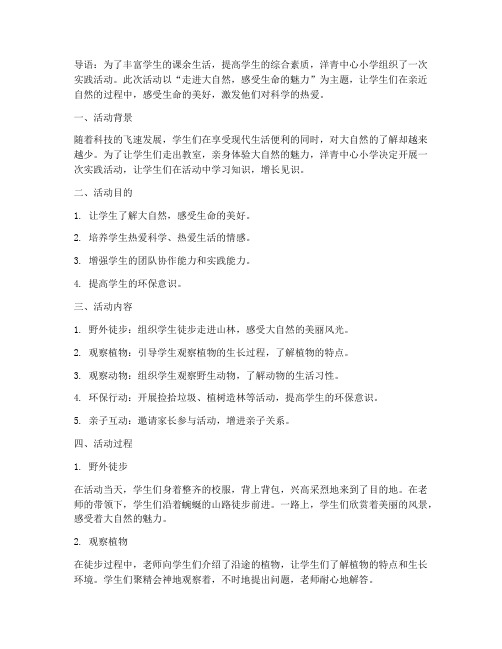 导语：为了丰富学生的课余生活，提高学生的综合素质，洋青中心小学组织了一次实践活动。此次活动以“走进大自然，感受生命的魅力”为主题，让学生们在亲近自然的过程中，感受生命的美好，激发他们对科学的热爱。

一、活动背景

随着科技的飞速发展，学生们在享受现代生活便利的同时，对大自然的了解却越来越少。为了让学生们走出教室，亲身体验大自然的魅力，洋青中心小学决定开展一次实践活动，让学生们在活动中学习知识，增长见识。

二、活动目的

1. 让学生了解大自然，感受生命的美好。

2. 培养学生热爱科学、热爱生活的情感。

3. 增强学生的团队协作能力和实践能力。

4. 提高学生的环保意识。

三、活动内容

1. 野外徒步：组织学生徒步走进山林，感受大自然的美丽风光。

2. 观察植物：引导学生观察植物的生长过程，了解植物的特点。

3. 观察动物：组织学生观察野生动物，了解动物的生活习性。

4. 环保行动：开展捡拾垃圾、植树造林等活动，提高学生的环保意识。

5. 亲子互动：邀请家长参与活动，增进亲子关系。

四、活动过程

1. 野外徒步

在活动当天，学生们身着整齐的校服，背上背包，兴高采烈地来到了目的地。在老师的带领下，学生们沿着蜿蜒的山路徒步前进。一路上，学生们欣赏着美丽的风景，感受着大自然的魅力。

2. 观察植物

在徒步过程中，老师向学生们介绍了沿途的植物，让学生们了解植物的特点和生长环境。学生们聚精会神地观察着，不时地提出问题，老师耐心地解答。